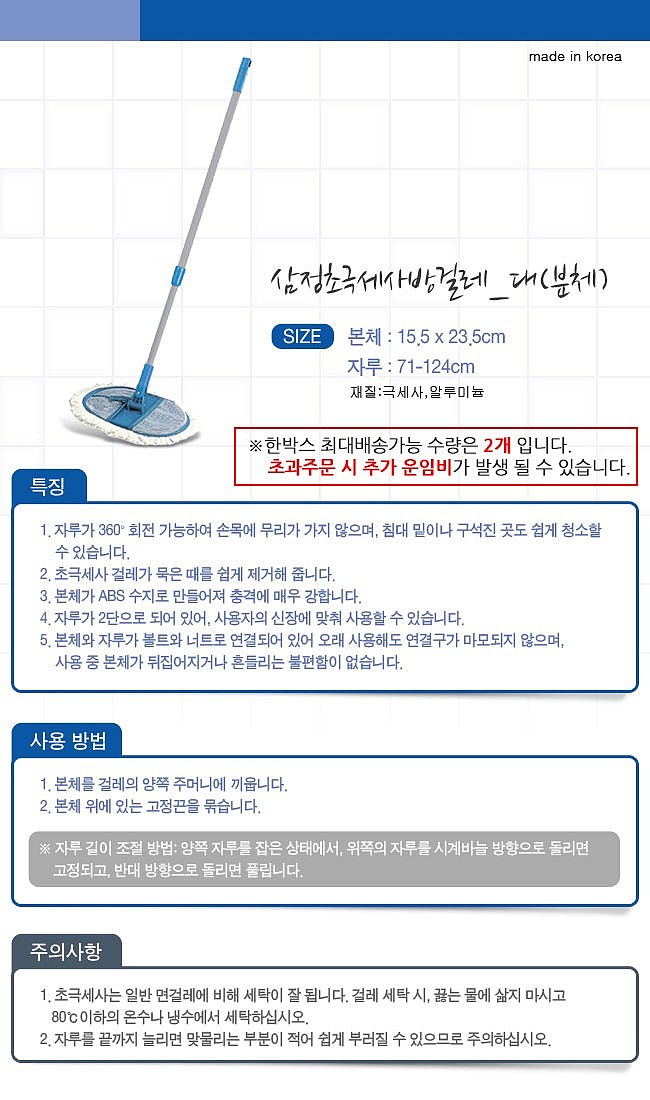 made in korea

삼정초극세사방걸레_대(본체)

SIZE 본체 : 15.5 x 23.5cm
자루 : 71-124cm
재질:극세사,알루미늄

※한박스 최대배송가능 수량은 2개 입니다.
초과주문 시 추가 운임비가 발생 될 수 있습니다.

특징

1. 자루가 360° 회전 가능하여 손목에 무리가 가지 않으며, 침대 밑이나 구석진 곳도 쉽게 청소할 수 있습니다.
2. 초극세사 걸레가 묵은 때를 쉽게 제거해 줍니다.
3. 본체가 ABS 수지로 만들어져 충격에 매우 강합니다.
4. 자루가 2단으로 되어 있어, 사용자의 신장에 맞춰 사용할 수 있습니다.
5. 본체와 자루가 볼트와 너트로 연결되어 있어 오래 사용해도 연결구가 마모되지 않으며, 사용 중 본체가 뒤집어지거나 흔들리는 불편함이 없습니다.

사용 방법

1. 본체를 걸레의 양쪽 주머니에 끼웁니다.
2. 본체 위에 있는 고정끈을 묶습니다.

※ 자루 길이 조절 방법: 양쪽 자루를 잡은 상태에서, 위쪽의 자루를 시계바늘 방향으로 돌리면 고정되고, 반대 방향으로 돌리면 풀립니다.

주의사항

1. 초극세사는 일반 면걸레에 비해 세탁이 잘 됩니다. 걸레 세탁 시, 끓는 물에 삶지 마시고 80℃ 이하의 온수나 냉수에서 세탁하십시오.
2. 자루를 끝까지 늘리면 맞물리는 부분이 적어 쉽게 부러질 수 있으므로 주의하십시오.